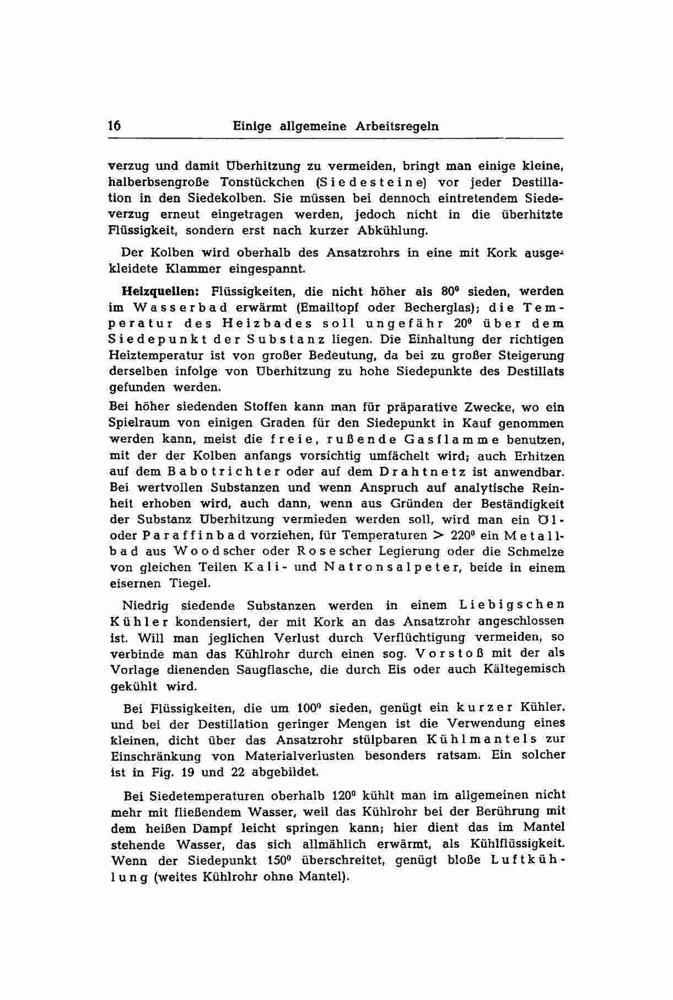 16 Einige allgemeine Arbeitsregeln

verzug und damit Überhitzung zu vermeiden, bringt man einige kleine, halberbsengroße Tonstückchen (Siedesteine) vor jeder Destillation in den Siedekolben. Sie müssen bei dennoch eintretendem Siedeverzug erneut eingetragen werden, jedoch nicht in die überhitzte Flüssigkeit, sondern erst nach kurzer Abkühlung.

Der Kolben wird oberhalb des Ansatzrohrs in eine mit Kork ausgekleidete Klammer eingespannt.

Heizquellen: Flüssigkeiten, die nicht höher als 80° sieden, werden im Wasserbad erwärmt (Emailtopf oder Becherglas); die Temperatur des Heizbades soll ungefähr 20° über dem Siedepunkt der Substanz liegen. Die Einhaltung der richtigen Heiztemperatur ist von großer Bedeutung, da bei zu großer Steigerung derselben infolge von Überhitzung zu hohe Siedepunkte des Destillats gefunden werden.
Bei höher siedenden Stoffen kann man für präparative Zwecke, wo ein Spielraum von einigen Graden für den Siedepunkt in Kauf genommen werden kann, meist die freie, rußende Gasflamme benutzen, mit der der Kolben anfangs vorsichtig umfächelt wird; auch Erhitzen auf dem Babotrichter oder auf dem Drahtnetz ist anwendbar. Bei wertvollen Substanzen und wenn Anspruch auf analytische Reinheit erhoben wird, auch dann, wenn aus Gründen der Beständigkeit der Substanz Überhitzung vermieden werden soll, wird man ein Öl- oder Paraffinbad vorziehen, für Temperaturen > 220° ein Metallbad aus Woodscher oder Rosescher Legierung oder die Schmelze von gleichen Teilen Kali- und Natronsalpeter, beide in einem eisernen Tiegel.

Niedrig siedende Substanzen werden in einem Liebigschen Kühler kondensiert, der mit Kork an das Ansatzrohr angeschlossen ist. Will man jeglichen Verlust durch Verflüchtigung vermeiden, so verbinde man das Kühlrohr durch einen sog. Vorstoß mit der als Vorlage dienenden Saugflasche, die durch Eis oder auch Kältegemisch gekühlt wird.

Bei Flüssigkeiten, die um 100° sieden, genügt ein kurzer Kühler. und bei der Destillation geringer Mengen ist die Verwendung eines kleinen, dicht über das Ansatzrohr stülpbaren Kühlmantels zur Einschränkung von Materialverlusten besonders ratsam. Ein solcher ist in Fig. 19 und 22 abgebildet.

Bei Siedetemperaturen oberhalb 120° kühlt man im allgemeinen nicht mehr mit fließendem Wasser, weil das Kühlrohr bei der Berührung mit dem heißen Dampf leicht springen kann; hier dient das im Mantel stehende Wasser, das sich allmählich erwärmt, als Kühlflüssigkeit. Wenn der Siedepunkt 150° überschreitet, genügt bloße Luftkühlung (weites Kühlrohr ohne Mantel).